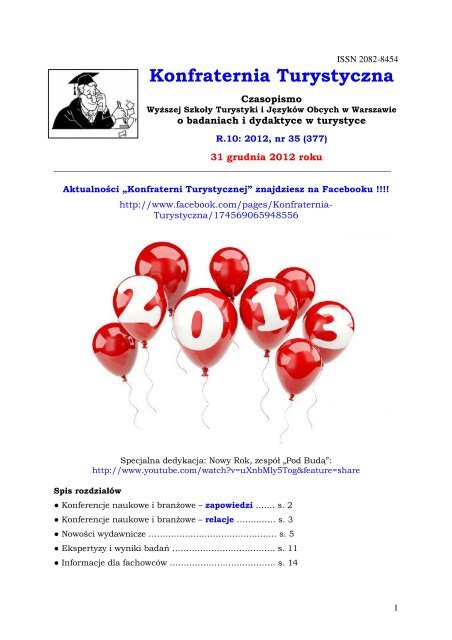 ISSN 2082-8454

Konfraternia Turystyczna

Czasopismo
Wyższej Szkoły Turystyki i Języków Obcych w Warszawie
o badaniach i dydaktyce w turystyce

R.10: 2012, nr 35 (377)

31 grudnia 2012 roku

Aktualności „Konfraterni Turystycznej" znajdziesz na Facebooku !!!!
http://www.facebook.com/pages/Konfraternia-Turystyczna/174569065948556

2013

Specjalna dedykacja: Nowy Rok, zespół „Pod Budą":
http://www.youtube.com/watch?v=uXnbMly5Tog&feature=share

Spis rozdziałów
● Konferencje naukowe i branżowe – zapowiedzi ....... s. 2
● Konferencje naukowe i branżowe – relacje .............. s. 3
● Nowości wydawnicze ............................................. s. 5
● Ekspertyzy i wyniki badań ..................................... s. 11
● Informacje dla fachowców ..................................... s. 14

1